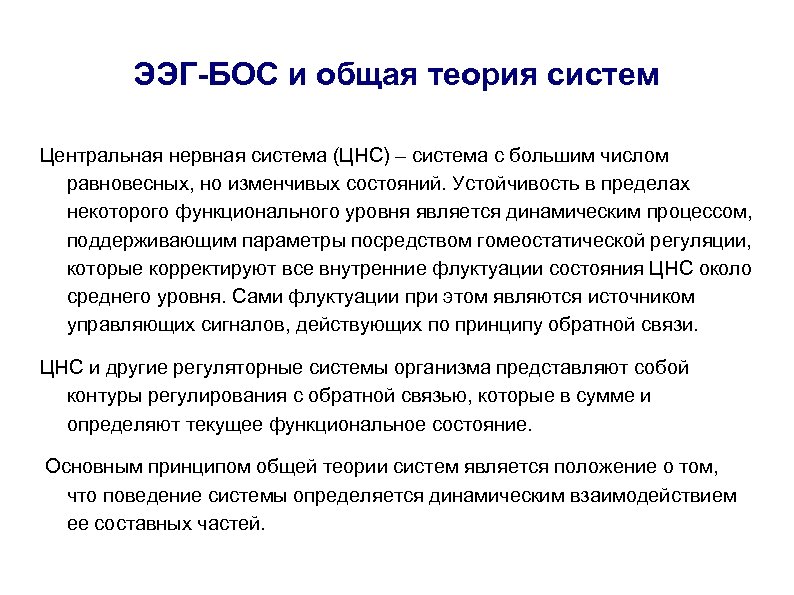 ЭЭГ-БОС и общая теория систем

Центральная нервная система (ЦНС) – система с большим числом равновесных, но изменчивых состояний. Устойчивость в пределах некоторого функционального уровня является динамическим процессом, поддерживающим параметры посредством гомеостатической регуляции, которые корректируют все внутренние флуктуации состояния ЦНС около среднего уровня. Сами флуктуации при этом являются источником управляющих сигналов, действующих по принципу обратной связи.

ЦНС и другие регуляторные системы организма представляют собой контуры регулирования с обратной связью, которые в сумме и определяют текущее функциональное состояние.

Основным принципом общей теории систем является положение о том, что поведение системы определяется динамическим взаимодействием ее составных частей.